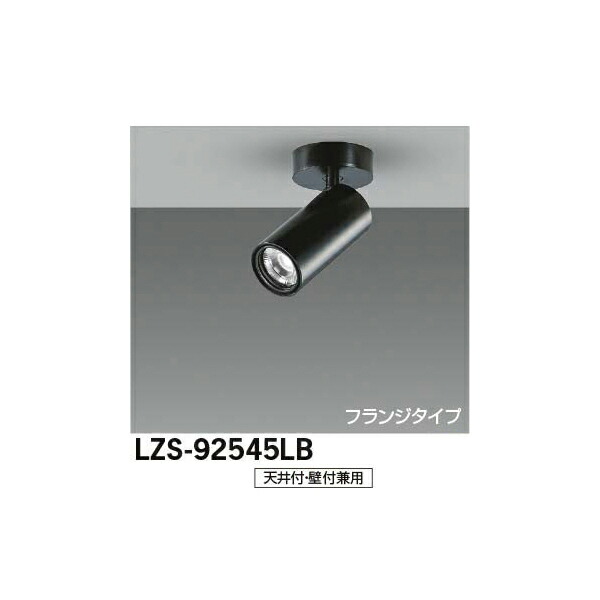 フランジタイプ

LZS-92545LB

天井付・壁付兼用